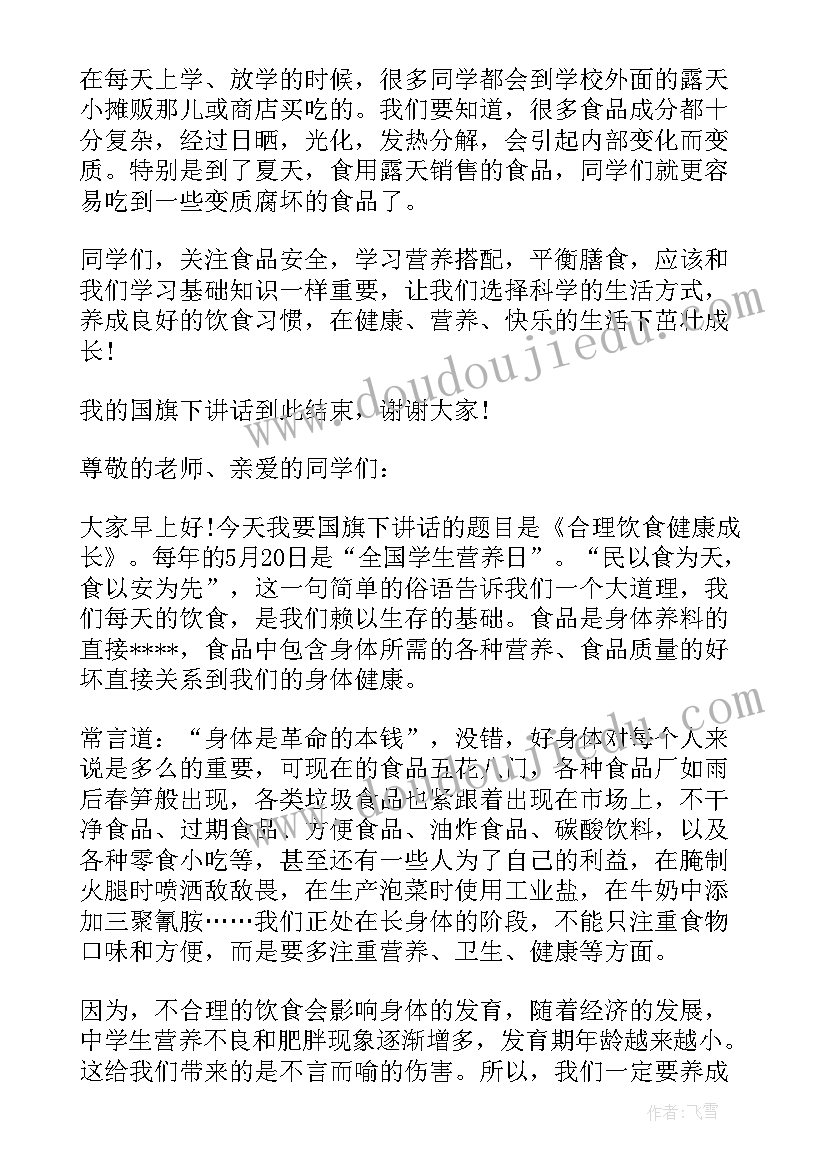 在每天上学、放学的时候，很多同学都会到学校外面的露天小摊贩那儿或商店买吃的。我们要知道，很多食品成分都十分复杂，经过日晒，光化，发热分解，会引起内部变化而变质。特别是到了夏天，食用露天销售的食品，同学们就更容易吃到一些变质腐坏的食品了。

同学们，关注食品安全，学习营养搭配，平衡膳食，应该和我们学习基础知识一样重要，让我们选择科学的生活方式，养成良好的饮食习惯，在健康、营养、快乐的生活下茁壮成长!

我的国旗下讲话到此结束，谢谢大家!

尊敬的老师、亲爱的同学们：

大家早上好!今天我要国旗下讲话的题目是《合理饮食健康成长》。每年的5月20日是“全国学生营养日”。“民以食为天，食以安为先”，这一句简单的俗语告诉我们一个大道理，我们每天的饮食，是我们赖以生存的基础。食品是身体养料的直接****，食品中包含身体所需的各种营养、食品质量的好坏直接关系到我们的身体健康。

常言道：“身体是革命的本钱”，没错，好身体对每个人来说是多么的重要，可现在的食品五花八门，各种食品厂如雨后春笋般出现，各类垃圾食品也紧跟着出现在市场上，不干净食品、过期食品、方便食品、油炸食品、碳酸饮料，以及各种零食小吃等，甚至还有一些人为了自己的利益，在腌制火腿时喷洒敌敌畏，在生产泡菜时使用工业盐，在牛奶中添加三聚氰胺……我们正处在长身体的阶段，不能只注重食物口味和方便，而是要多注重营养、卫生、健康等方面。

因为，不合理的饮食会影响身体的发育，随着经济的发展，中学生营养不良和肥胖现象逐渐增多，发育期年龄越来越小。这给我们带来的是不言而喻的伤害。所以，我们一定要养成

www.doudoujiedu.com

作者：飞雪